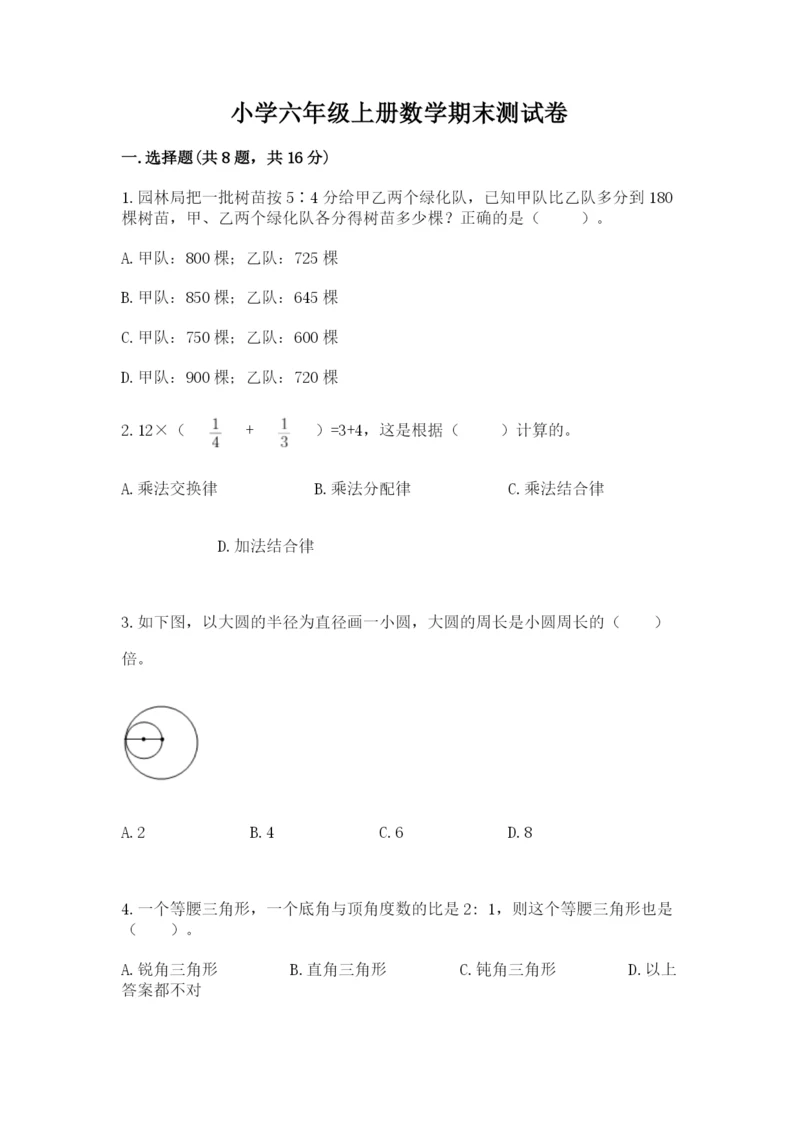 小学六年级上册数学期末测试卷

一.选择题(共8题，共16分)

1.园林局把一批树苗按5∶4分给甲乙两个绿化队，已知甲队比乙队多分到180棵树苗，甲、乙两个绿化队各分得树苗多少棵？正确的是（　　）。

A.甲队：800棵；乙队：725棵

B.甲队：850棵；乙队：645棵

C.甲队：750棵；乙队：600棵

D.甲队：900棵；乙队：720棵

2.12×（ $\frac{1}{4}$ + $\frac{1}{3}$ ）=3+4，这是根据（　　）计算的。

A.乘法交换律　　B.乘法分配律　　C.乘法结合律

D.加法结合律

3.如下图，以大圆的半径为直径画一小圆，大圆的周长是小圆周长的（　　）倍。

A.2　　B.4　　C.6　　D.8

4.一个等腰三角形，一个底角与顶角度数的比是2：1，则这个等腰三角形也是（　　）。

A.锐角三角形　　B.直角三角形　　C.钝角三角形　　D.以上答案都不对